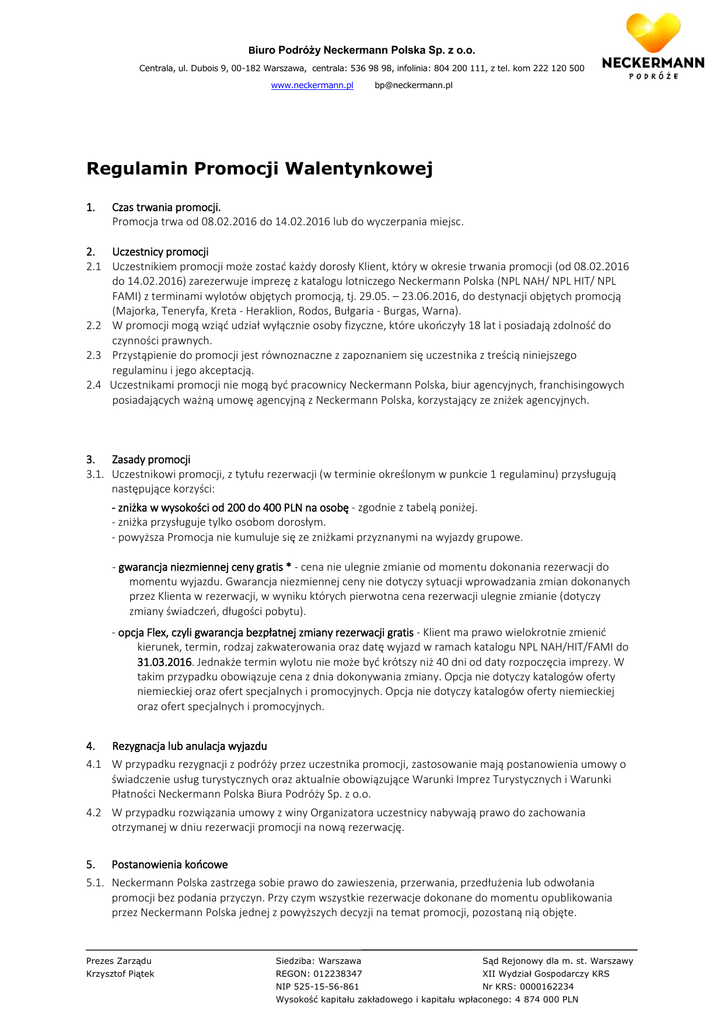 Biuro Podróży Neckermann Polska Sp. z o.o.

Centrala, ul. Dubois 9, 00-182 Warszawa, centrala: 536 98 98, infolinia: 804 200 111, z tel. kom 222 120 500

www.neckermann.pl bp@neckermann.pl

NECKERMANN PODRÓŻE

Regulamin Promocji Walentynkowej

1. Czas trwania promocji.
Promocja trwa od 08.02.2016 do 14.02.2016 lub do wyczerpania miejsc.

2. Uczestnicy promocji
2.1 Uczestnikiem promocji może zostać każdy dorosły Klient, który w okresie trwania promocji (od 08.02.2016 do 14.02.2016) zarezerwuje imprezę z katalogu lotniczego Neckermann Polska (NPL NAH/ NPL HIT/ NPL FAMI) z terminami wylotów objętych promocją, tj. 29.05. – 23.06.2016, do destynacji objętych promocją (Majorka, Teneryfa, Kreta - Heraklion, Rodos, Bułgaria - Burgas, Warna).
2.2 W promocji mogą wziąć udział wyłącznie osoby fizyczne, które ukończyły 18 lat i posiadają zdolność do czynności prawnych.
2.3 Przystąpienie do promocji jest równoznaczne z zapoznaniem się uczestnika z treścią niniejszego regulaminu i jego akceptacją.
2.4 Uczestnikami promocji nie mogą być pracownicy Neckermann Polska, biur agencyjnych, franchisingowych posiadających ważną umowę agencyjną z Neckermann Polska, korzystający ze zniżek agencyjnych.

3. Zasady promocji
3.1. Uczestnikowi promocji, z tytułu rezerwacji (w terminie określonym w punkcie 1 regulaminu) przysługują następujące korzyści:
- zniżka w wysokości od 200 do 400 PLN na osobę - zgodnie z tabelą poniżej.
- zniżka przysługuje tylko osobom dorosłym.
- powyższa Promocja nie kumuluje się ze zniżkami przyznanymi na wyjazdy grupowe.

- gwarancja niezmiennej ceny gratis * - cena nie ulegnie zmianie od momentu dokonania rezerwacji do momentu wyjazdu. Gwarancja niezmiennej ceny nie dotyczy sytuacji wprowadzania zmian dokonanych przez Klienta w rezerwacji, w wyniku których pierwotna cena rezerwacji ulegnie zmianie (dotyczy zmiany świadczeń, długości pobytu).

- opcja Flex, czyli gwarancja bezpłatnej zmiany rezerwacji gratis - Klient ma prawo wielokrotnie zmienić kierunek, termin, rodzaj zakwaterowania oraz datę wyjazd w ramach katalogu NPL NAH/HIT/FAMI do 31.03.2016. Jednakże termin wylotu nie może być krótszy niż 40 dni od daty rozpoczęcia imprezy. W takim przypadku obowiązuje cena z dnia dokonywania zmiany. Opcja nie dotyczy katalogów oferty niemieckiej oraz ofert specjalnych i promocyjnych. Opcja nie dotyczy katalogów oferty niemieckiej oraz ofert specjalnych i promocyjnych.

4. Rezygnacja lub anulacja wyjazdu
4.1 W przypadku rezygnacji z podróży przez uczestnika promocji, zastosowanie mają postanowienia umowy o świadczenie usług turystycznych oraz aktualnie obowiązujące Warunki Imprez Turystycznych i Warunki Płatności Neckermann Polska Biura Podróży Sp. z o.o.
4.2 W przypadku rozwiązania umowy z winy Organizatora uczestnicy nabywają prawo do zachowania otrzymanej w dniu rezerwacji promocji na nową rezerwację.

5. Postanowienia końcowe
5.1. Neckermann Polska zastrzega sobie prawo do zawieszenia, przerwania, przedłużenia lub odwołania promocji bez podania przyczyn. Przy czym wszystkie rezerwacje dokonane do momentu opublikowania przez Neckermann Polska jednej z powyższych decyzji na temat promocji, pozostaną nią objęte.

Prezes Zarządu
Krzysztof Piątek

Siedziba: Warszawa
REGON: 012238347
NIP 525-15-56-861
Wysokość kapitału zakładowego i kapitału wpłaconego: 4 874 000 PLN

Sąd Rejonowy dla m. st. Warszawy
XII Wydział Gospodarczy KRS
Nr KRS: 0000162234